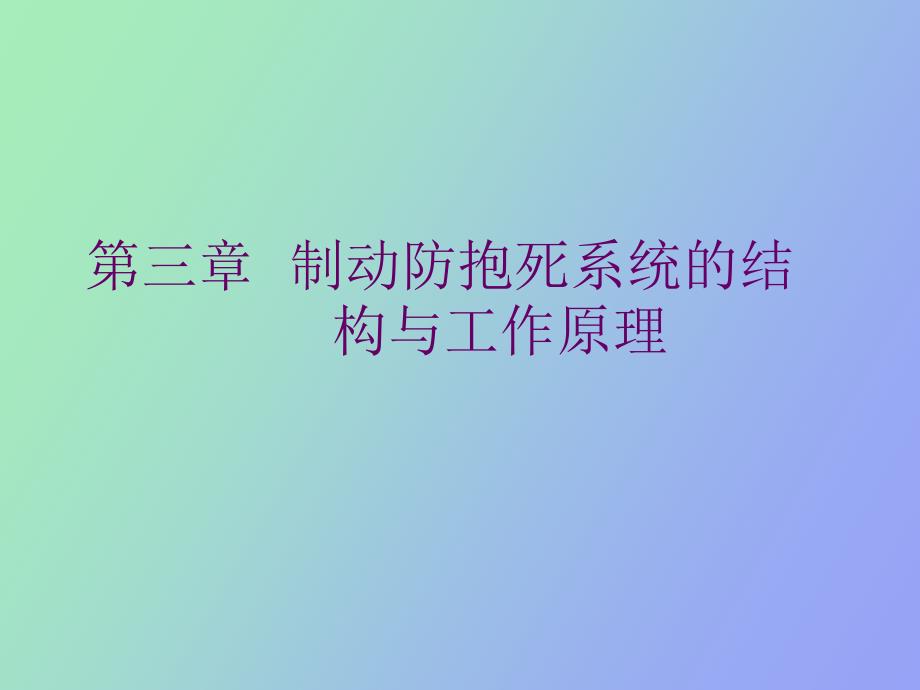 第三章 制动防抱死系统的结构与工作原理